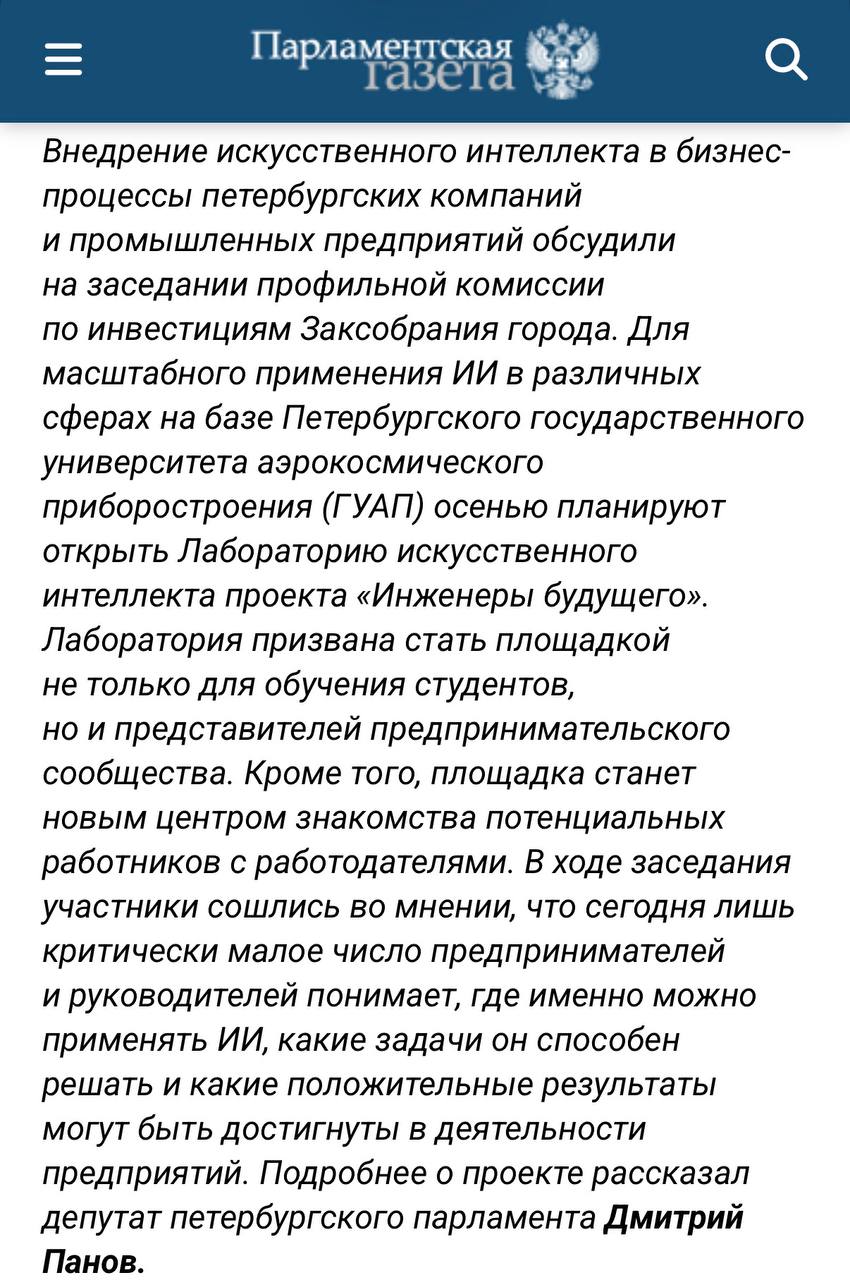 Парламентская газета

Внедрение искусственного интеллекта в бизнес-процессы петербургских компаний и промышленных предприятий обсудили на заседании профильной комиссии по инвестициям Заксобрания города. Для масштабного применения ИИ в различных сферах на базе Петербургского государственного университета аэрокосмического приборостроения (ГУАП) осенью планируют открыть Лабораторию искусственного интеллекта проекта «Инженеры будущего». Лаборатория призвана стать площадкой не только для обучения студентов, но и представителей предпринимательского сообщества. Кроме того, площадка станет новым центром знакомства потенциальных работников с работодателями. В ходе заседания участники сошлись во мнении, что сегодня лишь критически малое число предпринимателей и руководителей понимает, где именно можно применять ИИ, какие задачи он способен решать и какие положительные результаты могут быть достигнуты в деятельности предприятий. Подробнее о проекте рассказал депутат петербургского парламента Дмитрий Панов.